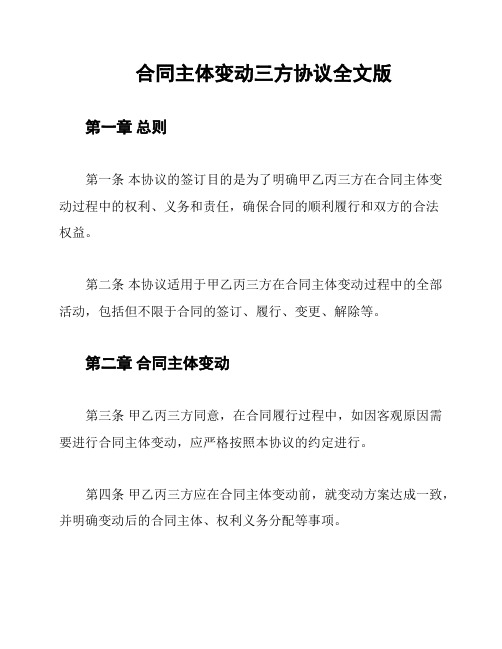 合同主体变动三方协议全文版

第一章 总则

第一条 本协议的签订目的是为了明确甲乙丙三方在合同主体变动过程中的权利、义务和责任，确保合同的顺利履行和双方的合法权益。

第二条 本协议适用于甲乙丙三方在合同主体变动过程中的全部活动，包括但不限于合同的签订、履行、变更、解除等。

第二章 合同主体变动

第三条 甲乙丙三方同意，在合同履行过程中，如因客观原因需要进行合同主体变动，应严格按照本协议的约定进行。

第四条 甲乙丙三方应在合同主体变动前，就变动方案达成一致，并明确变动后的合同主体、权利义务分配等事项。